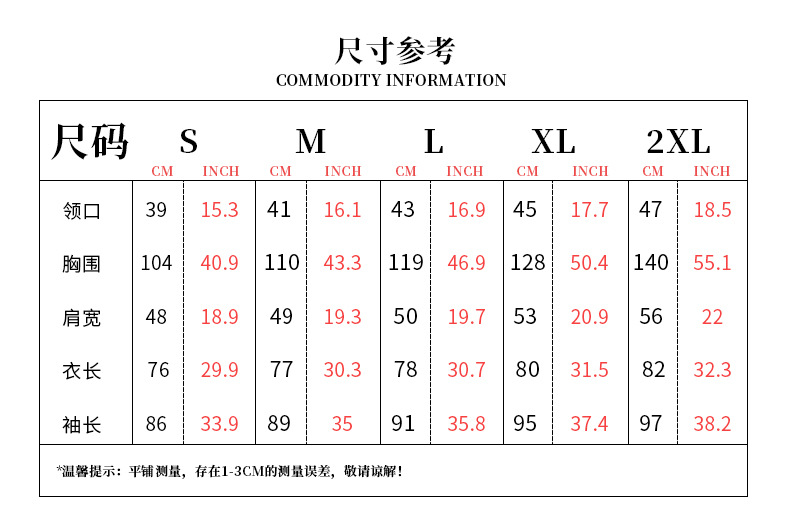 尺寸参考
COMMODITY INFORMATION

| 尺码 | S CM | S INCH | M CM | M INCH | L CM | L INCH | XL CM | XL INCH | 2XL CM | 2XL INCH |
|---|---|---|---|---|---|---|---|---|---|---|
| 领口 | 39 | 15.3 | 41 | 16.1 | 43 | 16.9 | 45 | 17.7 | 47 | 18.5 |
| 胸围 | 104 | 40.9 | 110 | 43.3 | 119 | 46.9 | 128 | 50.4 | 140 | 55.1 |
| 肩宽 | 48 | 18.9 | 49 | 19.3 | 50 | 19.7 | 53 | 20.9 | 56 | 22 |
| 衣长 | 76 | 29.9 | 77 | 30.3 | 78 | 30.7 | 80 | 31.5 | 82 | 32.3 |
| 袖长 | 86 | 33.9 | 89 | 35 | 91 | 35.8 | 95 | 37.4 | 97 | 38.2 |

*温馨提示：平铺测量，存在1-3CM的测量误差，敬请谅解！